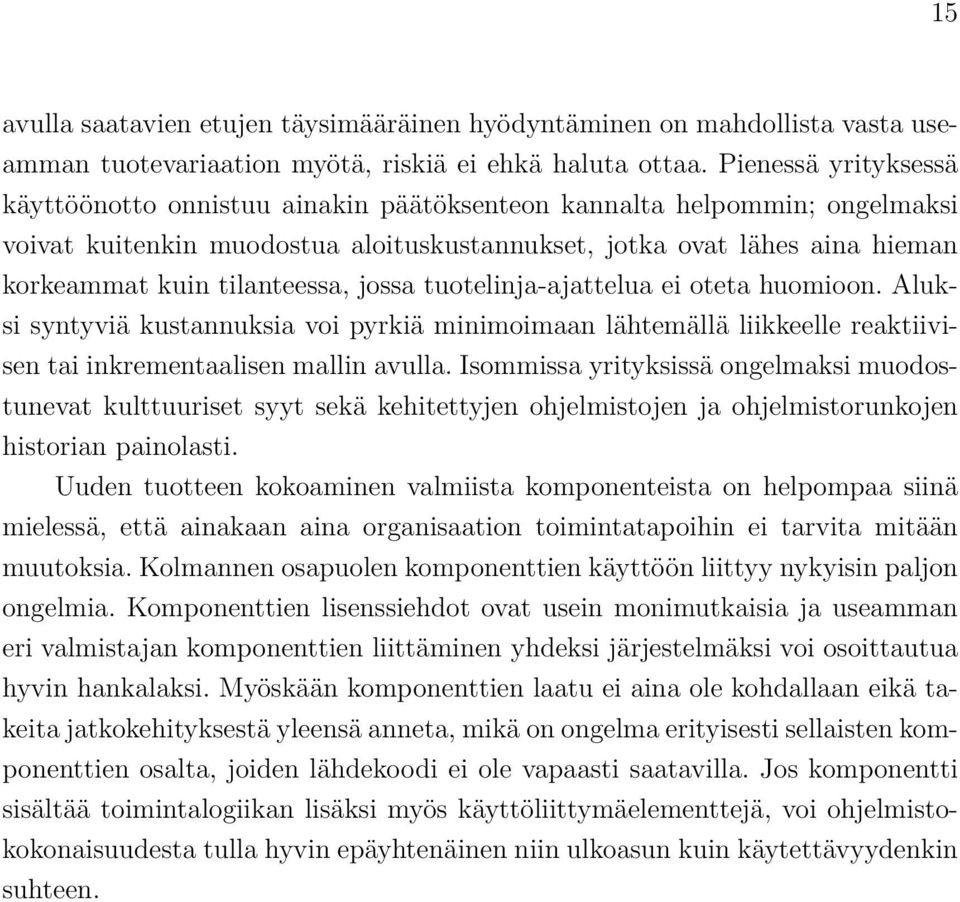 15

avulla saatavien etujen täysimääräinen hyödyntäminen on mahdollista vasta useamman tuotevariaation myötä, riskiä ei ehkä haluta ottaa. Pienessä yrityksessä käyttöönotto onnistuu ainakin päätöksenteon kannalta helpommin; ongelmaksi voivat kuitenkin muodostua aloituskustannukset, jotka ovat lähes aina hieman korkeammat kuin tilanteessa, jossa tuotelinja-ajattelua ei oteta huomioon. Aluksi syntyviä kustannuksia voi pyrkiä minimoimaan lähtemällä liikkeelle reaktiivisen tai inkrementaalisen mallin avulla. Isommissa yrityksissä ongelmaksi muodostunevat kulttuuriset syyt sekä kehitettyjen ohjelmistojen ja ohjelmistorunkojen historian painolasti.

Uuden tuotteen kokoaminen valmiista komponenteista on helpompaa siinä mielessä, että ainakaan aina organisaation toimintatapoihin ei tarvita mitään muutoksia. Kolmannen osapuolen komponenttien käyttöön liittyy nykyisin paljon ongelmia. Komponenttien lisenssiehdot ovat usein monimutkaisia ja useamman eri valmistajan komponenttien liittäminen yhdeksi järjestelmäksi voi osoittautua hyvin hankalaksi. Myöskään komponenttien laatu ei aina ole kohdallaan eikä takeita jatkokehityksestä yleensä anneta, mikä on ongelma erityisesti sellaisten komponenttien osalta, joiden lähdekoodi ei ole vapaasti saatavilla. Jos komponentti sisältää toimintalogiikan lisäksi myös käyttöliittymäelementtejä, voi ohjelmistokokonaisuudesta tulla hyvin epäyhtenäinen niin ulkoasun kuin käytettävyydenkin suhteen.